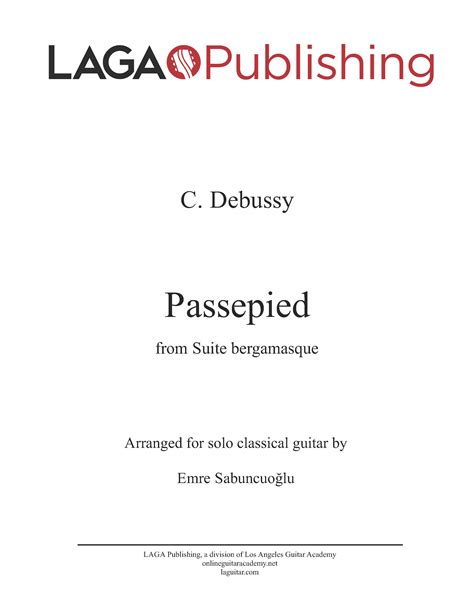 LAGA Publishing

C. Debussy

Passepied

from Suite bergamasque

Arranged for solo classical guitar by

Emre Sabuncuoğlu

LAGA Publishing, a division of Los Angeles Guitar Academy
onlineguitaracademy.net
laguitar.com